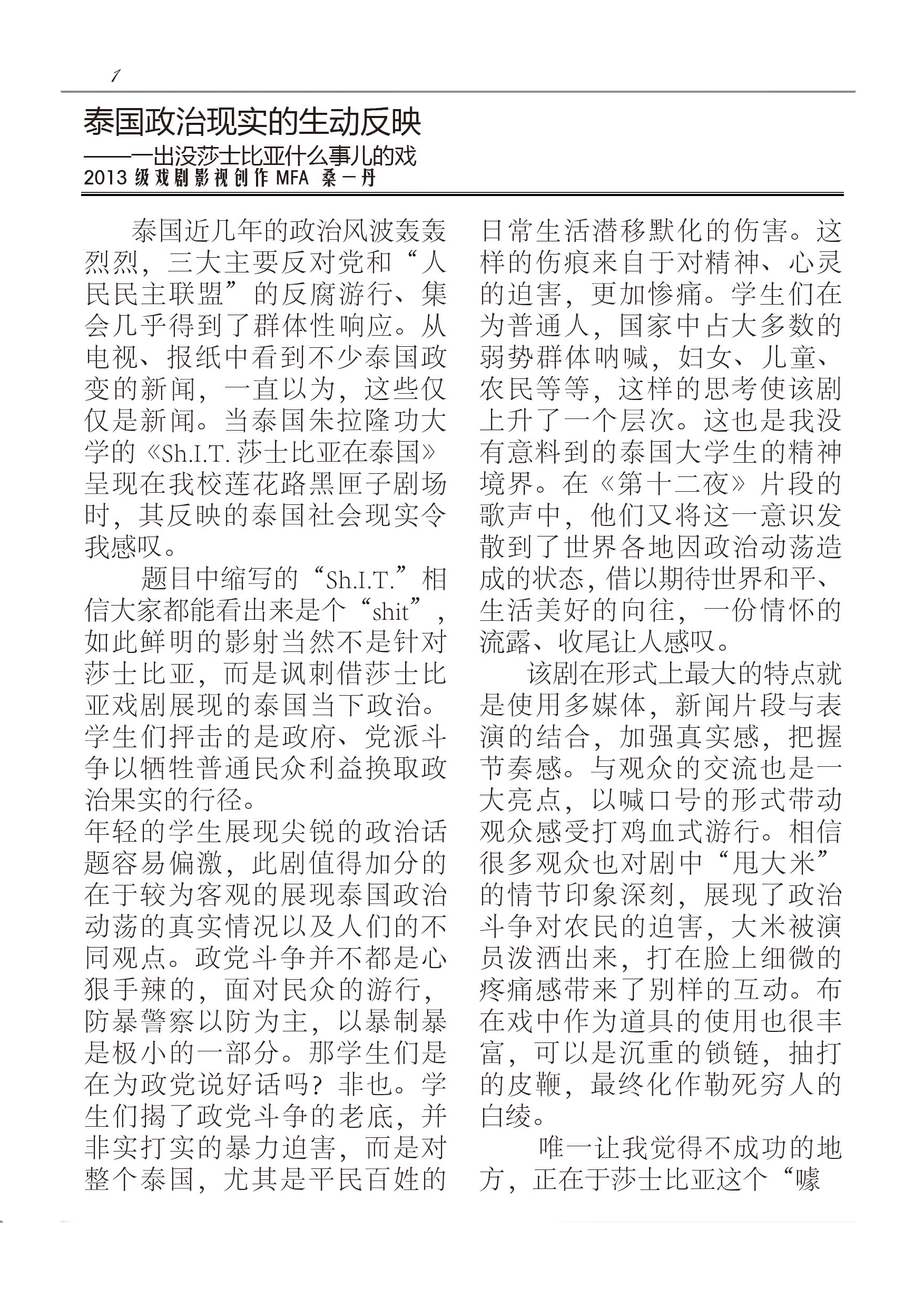 1

泰国政治现实的生动反映
——一出没莎士比亚什么事儿的戏
2013 级戏剧影视创作 MFA 桑一丹

泰国近几年的政治风波轰轰烈烈，三大主要反对党和“人民民主联盟”的反腐游行、集会几乎得到了群体性响应。从电视、报纸中看到不少泰国政变的新闻，一直以为，这些仅仅是新闻。当泰国朱拉隆功大学的《Sh.I.T. 莎士比亚在泰国》呈现在我校莲花路黑匣子剧场时，其反映的泰国社会现实令我感叹。

题目中缩写的“Sh.I.T.”相信大家都能看出来是个“shit”，如此鲜明的影射当然不是针对莎士比亚，而是讽刺借莎士比亚戏剧展现的泰国当下政治。学生们抨击的是政府、党派斗争以牺牲普通民众利益换取政治果实的行径。
年轻的学生展现尖锐的政治话题容易偏激，此剧值得加分的在于较为客观的展现泰国政治动荡的真实情况以及人们的不同观点。政党斗争并不都是心狠手辣的，面对民众的游行，防暴警察以防为主，以暴制暴是极小的一部分。那学生们是在为政党说好话吗？非也。学生们揭了政党斗争的老底，并非实打实的暴力迫害，而是对整个泰国，尤其是平民百姓的日常生活潜移默化的伤害。这样的伤痕来自于对精神、心灵的迫害，更加惨痛。学生们在为普通人，国家中占大多数的弱势群体呐喊，妇女、儿童、农民等等，这样的思考使该剧上升了一个层次。这也是我没有意料到的泰国大学生的精神境界。在《第十二夜》片段的歌声中，他们又将这一意识发散到了世界各地因政治动荡造成的状态，借以期待世界和平、生活美好的向往，一份情怀的流露、收尾让人感叹。

该剧在形式上最大的特点就是使用多媒体，新闻片段与表演的结合，加强真实感，把握节奏感。与观众的交流也是一大亮点，以喊口号的形式带动观众感受打鸡血式游行。相信很多观众也对剧中“甩大米”的情节印象深刻，展现了政治斗争对农民的迫害，大米被演员泼洒出来，打在脸上细微的疼痛感带来了别样的互动。布在戏中作为道具的使用也很丰富，可以是沉重的锁链，抽打的皮鞭，最终化作勒死穷人的白绫。

唯一让我觉得不成功的地方，正在于莎士比亚这个“噱